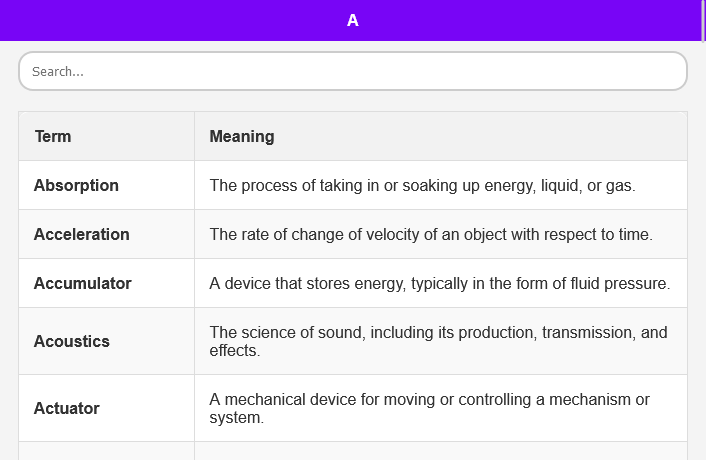 A

Search...

| Term | Meaning |
|---|---|
| Absorption | The process of taking in or soaking up energy, liquid, or gas. |
| Acceleration | The rate of change of velocity of an object with respect to time. |
| Accumulator | A device that stores energy, typically in the form of fluid pressure. |
| Acoustics | The science of sound, including its production, transmission, and effects. |
| Actuator | A mechanical device for moving or controlling a mechanism or system. |